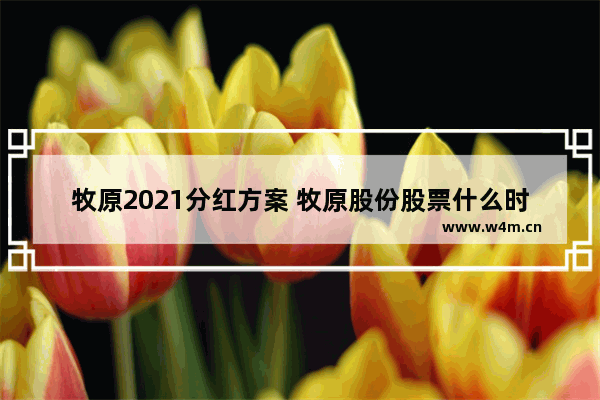 牧原2021分红方案 牧原股份股票什么时

www.w4m.cn